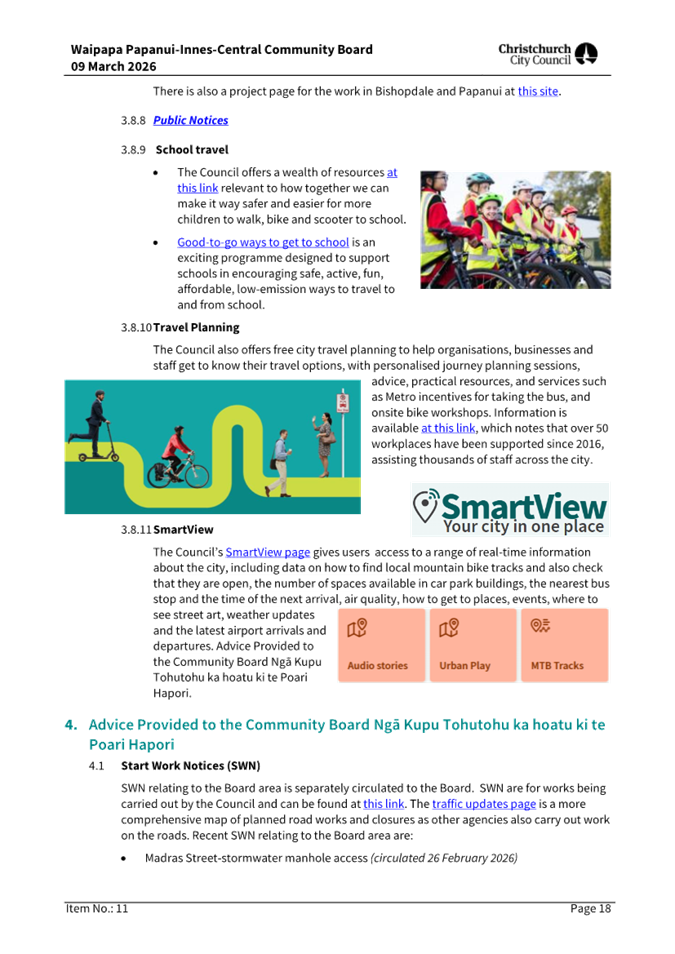 Waipapa Papanui-Innes-Central Community Board
09 March 2026

Christchurch City Council

There is also a project page for the work in Bishopdale and Papanui at this site.

3.8.8 Public Notices

3.8.9 School travel

• The Council offers a wealth of resources at this link relevant to how together we can make it way safer and easier for more children to walk, bike and scooter to school.

• Good-to-go ways to get to school is an exciting programme designed to support schools in encouraging safe, active, fun, affordable, low-emission ways to travel to and from school.

3.8.10 Travel Planning

The Council also offers free city travel planning to help organisations, businesses and staff get to know their travel options, with personalised journey planning sessions, advice, practical resources, and services such as Metro incentives for taking the bus, and onsite bike workshops. Information is available at this link, which notes that over 50 workplaces have been supported since 2016, assisting thousands of staff across the city.

SmartView
Your city in one place

3.8.11 SmartView

The Council's SmartView page gives users access to a range of real-time information about the city, including data on how to find local mountain bike tracks and also check that they are open, the number of spaces available in car park buildings, the nearest bus stop and the time of the next arrival, air quality, how to get to places, events, where to see street art, weather updates and the latest airport arrivals and departures. Advice Provided to the Community Board Ngā Kupu Tohutohu ka hoatu ki te Poari Hapori.

Audio stories
Urban Play
MTB Tracks

4. Advice Provided to the Community Board Ngā Kupu Tohutohu ka hoatu ki te Poari Hapori

4.1 Start Work Notices (SWN)

SWN relating to the Board area is separately circulated to the Board. SWN are for works being carried out by the Council and can be found at this link. The traffic updates page is a more comprehensive map of planned road works and closures as other agencies also carry out work on the roads. Recent SWN relating to the Board area are:

• Madras Street-stormwater manhole access (circulated 26 February 2026)

Item No.: 11
Page 18